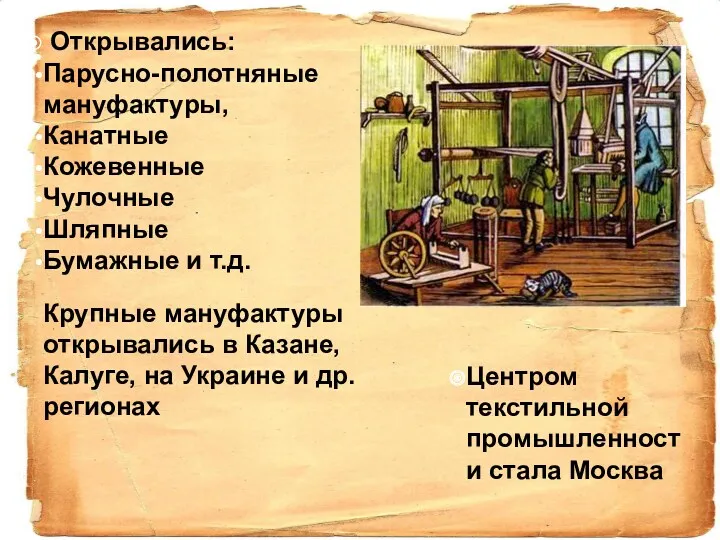 Открывались:
Парусно-полотняные мануфактуры,
Канатные
Кожевенные
Чулочные
Шляпные
Бумажные и т.д.

Крупные мануфактуры открывались в Казане, Калуге, на Украине и др. регионах

Центром текстильной промышленност и стала Москва